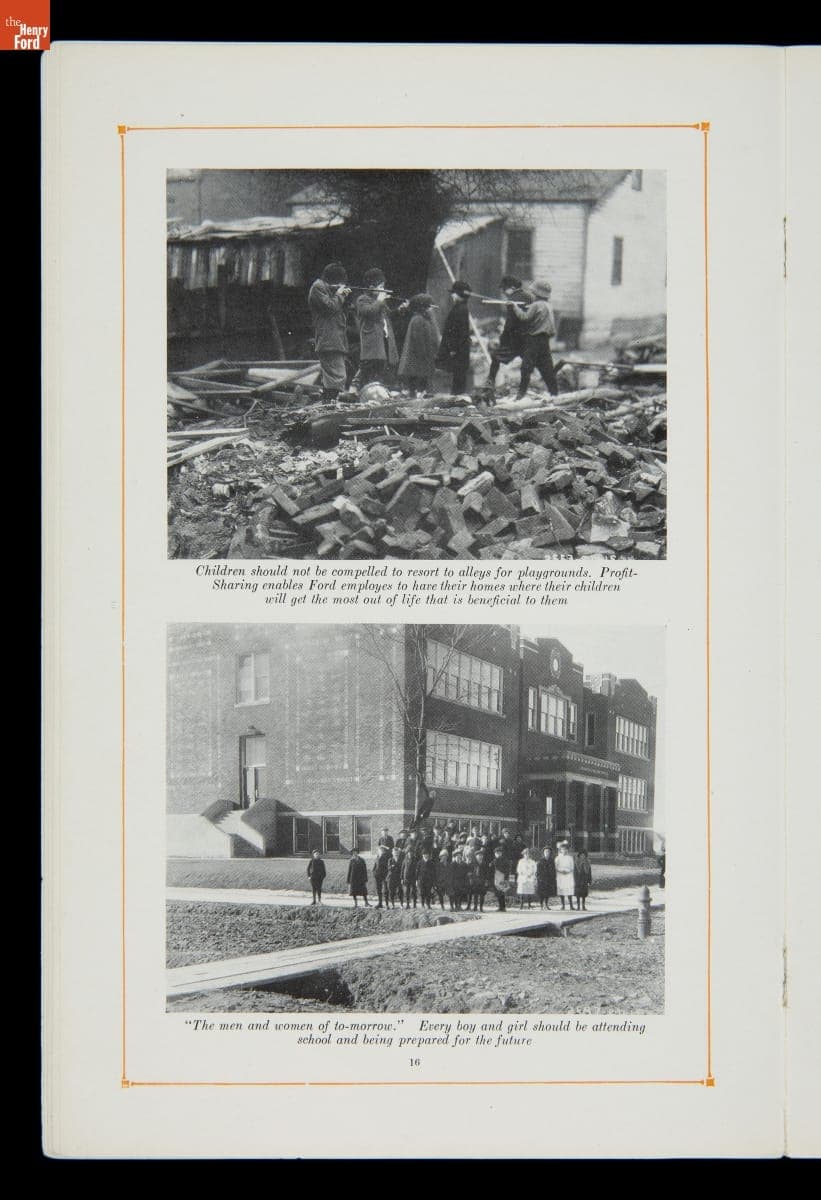 the Henry Ford

Children should not be compelled to resort to alleys for playgrounds. Profit-Sharing enables Ford employes to have their homes where their children will get the most out of life that is beneficial to them

"The men and women of to-morrow." Every boy and girl should be attending school and being prepared for the future

16